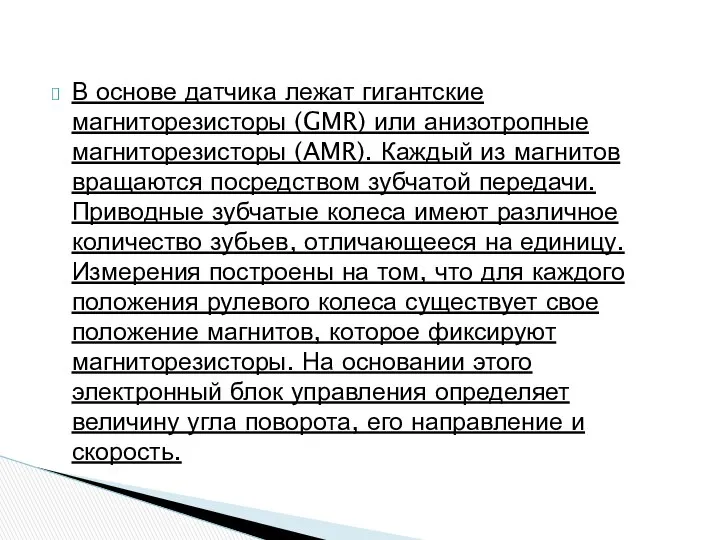 В основе датчика лежат гигантские магниторезисторы (GMR) или анизотропные магниторезисторы (AMR). Каждый из магнитов вращаются посредством зубчатой передачи. Приводные зубчатые колеса имеют различное количество зубьев, отличающееся на единицу. Измерения построены на том, что для каждого положения рулевого колеса существует свое положение магнитов, которое фиксируют магниторезисторы. На основании этого электронный блок управления определяет величину угла поворота, его направление и скорость.